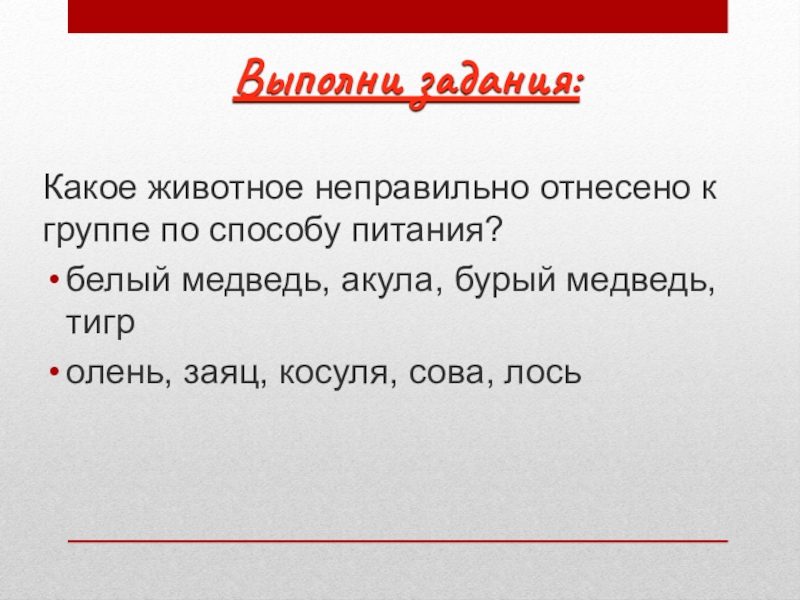 Выполни задания:

Какое животное неправильно отнесено к группе по способу питания?

• белый медведь, акула, бурый медведь, тигр
• олень, заяц, косуля, сова, лось